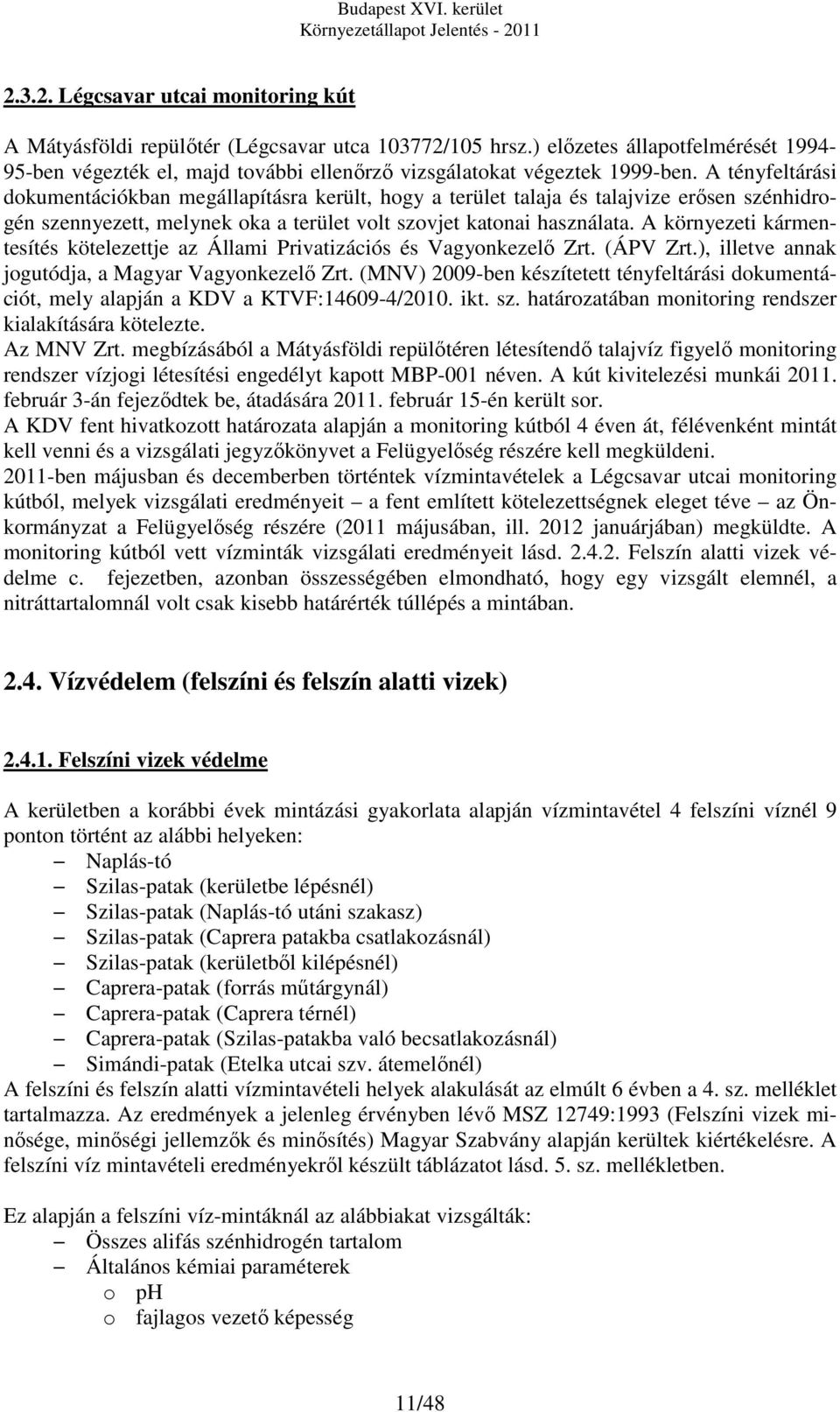 Budapest XVI. kerület
Környezetállapot Jelentés - 2011

2.3.2. Légcsavar utcai monitoring kút

A Mátyásföldi repülőtér (Légcsavar utca 103772/105 hrsz.) előzetes állapotfelmérését 1994-95-ben végezték el, majd további ellenőrző vizsgálatokat végeztek 1999-ben. A tényfeltárási dokumentációkban megállapításra került, hogy a terület talaja és talajvize erősen szénhidrogén szennyezett, melynek oka a terület volt szovjet katonai használata. A környezeti kármentesítés kötelezettje az Állami Privatizációs és Vagyonkezelő Zrt. (ÁPV Zrt.), illetve annak jogutódja, a Magyar Vagyonkezelő Zrt. (MNV) 2009-ben készítetett tényfeltárási dokumentációt, mely alapján a KDV a KTVF:14609-4/2010. ikt. sz. határozatában monitoring rendszer kialakítására kötelezte.
Az MNV Zrt. megbízásából a Mátyásföldi repülőtéren létesítendő talajvíz figyelő monitoring rendszer vízjogi létesítési engedélyt kapott MBP-001 néven. A kút kivitelezési munkái 2011. február 3-án fejeződtek be, átadására 2011. február 15-én került sor.
A KDV fent hivatkozott határozata alapján a monitoring kútból 4 éven át, félévenként mintát kell venni és a vizsgálati jegyzőkönyvet a Felügyelőség részére kell megküldeni.
2011-ben májusban és decemberben történtek vízmintavételek a Légcsavar utcai monitoring kútból, melyek vizsgálati eredményeit – a fent említett kötelezettségnek eleget téve – az Önkormányzat a Felügyelőség részére (2011 májusában, ill. 2012 januárjában) megküldte. A monitoring kútból vett vízminták vizsgálati eredményeit lásd. 2.4.2. Felszín alatti vizek védelme c. fejezetben, azonban összességében elmondható, hogy egy vizsgált elemnél, a nitráttartalomnál volt csak kisebb határérték túllépés a mintában.

2.4. Vízvédelem (felszíni és felszín alatti vizek)

2.4.1. Felszíni vizek védelme

A kerületben a korábbi évek mintázási gyakorlata alapján vízmintavétel 4 felszíni víznél 9 ponton történt az alábbi helyeken:
– Naplás-tó
– Szilas-patak (kerületbe lépésnél)
– Szilas-patak (Naplás-tó utáni szakasz)
– Szilas-patak (Caprera patakba csatlakozásnál)
– Szilas-patak (kerületből kilépésnél)
– Caprera-patak (forrás műtárgynál)
– Caprera-patak (Caprera térnél)
– Caprera-patak (Szilas-patakba való becsatlakozásnál)
– Simándi-patak (Etelka utcai szv. átemelőnél)
A felszíni és felszín alatti vízmintavételi helyek alakulását az elmúlt 6 évben a 4. sz. melléklet tartalmazza. Az eredmények a jelenleg érvényben lévő MSZ 12749:1993 (Felszíni vizek minősége, minőségi jellemzők és minősítés) Magyar Szabvány alapján kerültek kiértékelésre. A felszíni víz mintavételi eredményekről készült táblázatot lásd. 5. sz. mellékletben.

Ez alapján a felszíni víz-mintáknál az alábbiakat vizsgálták:
– Összes alifás szénhidrogén tartalom
– Általános kémiai paraméterek
o pH
o fajlagos vezető képesség

11/48